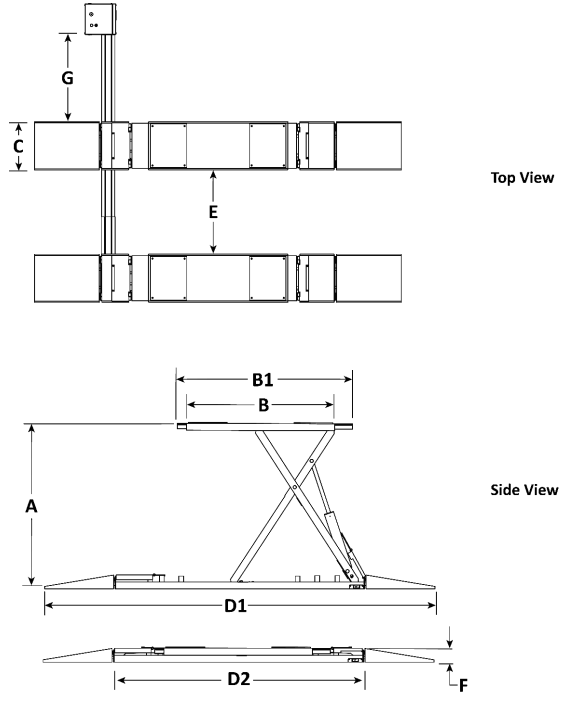 G

C

E

Top View

B1

B

A

Side View

D1

D2

F